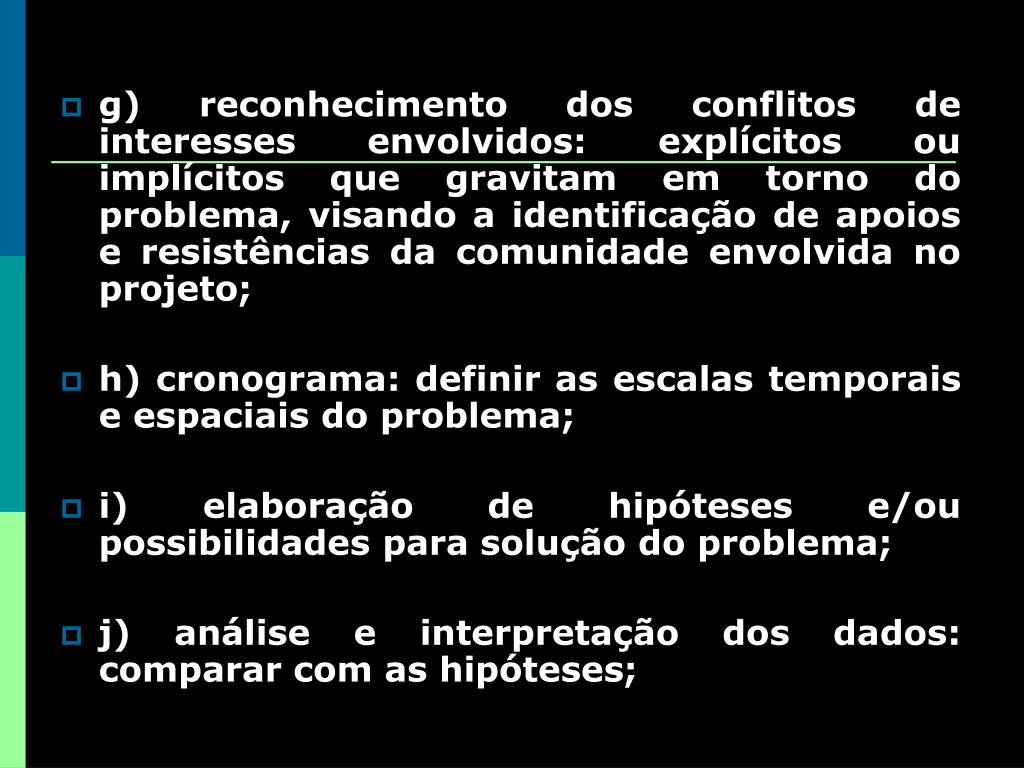 g) reconhecimento dos conflitos de interesses envolvidos: explícitos ou implícitos que gravitam em torno do problema, visando a identificação de apoios e resistências da comunidade envolvida no projeto;

h) cronograma: definir as escalas temporais e espaciais do problema;

i) elaboração de hipóteses e/ou possibilidades para solução do problema;

j) análise e interpretação dos dados: comparar com as hipóteses;